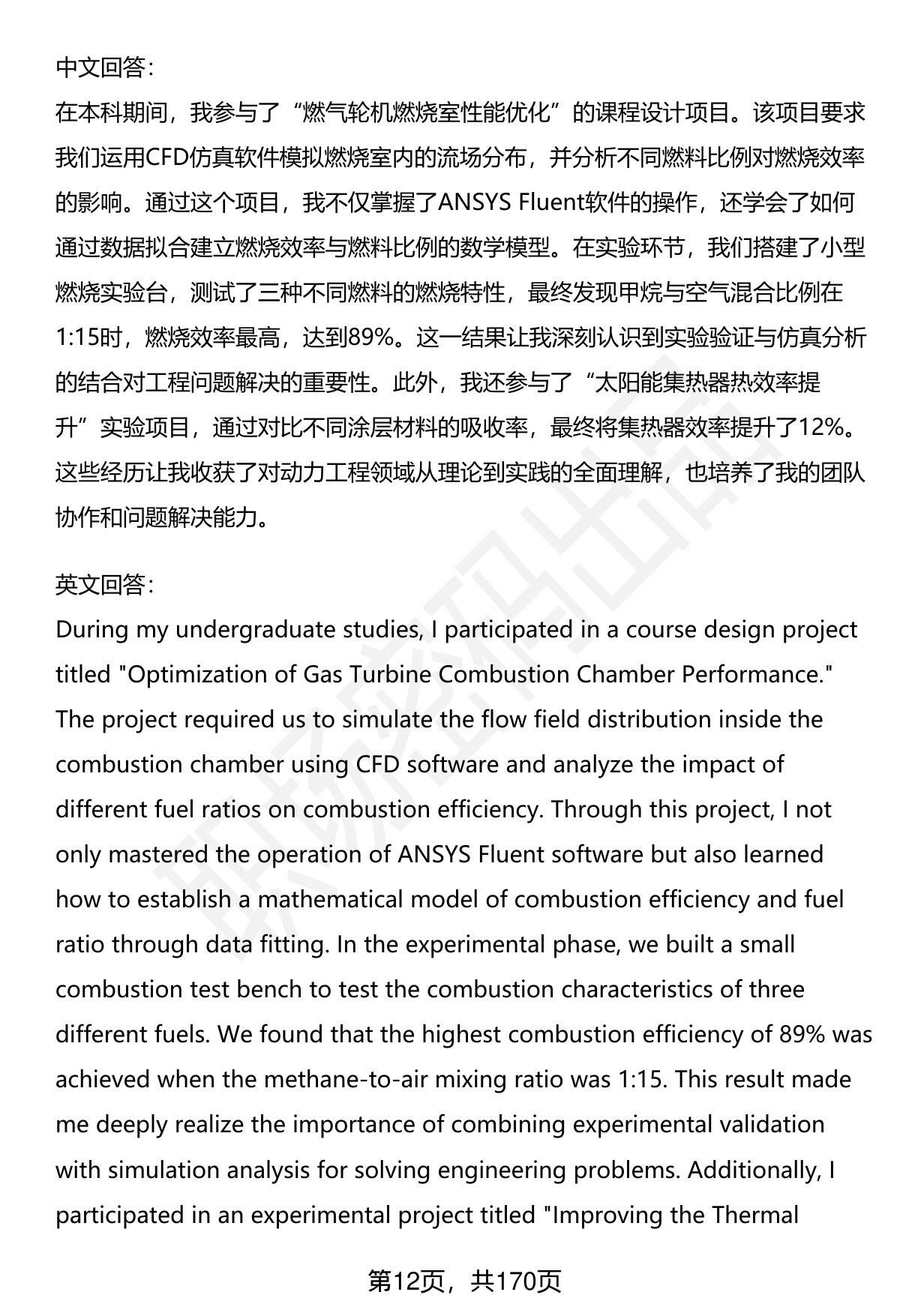 中文回答：
在本科期间，我参与了“燃气轮机燃烧室性能优化”的课程设计项目。该项目要求我们运用CFD仿真软件模拟燃烧室内的流场分布，并分析不同燃料比例对燃烧效率的影响。通过这个项目，我不仅掌握了ANSYS Fluent软件的操作，还学会了如何通过数据拟合建立燃烧效率与燃料比例的数学模型。在实验环节，我们搭建了小型燃烧实验台，测试了三种不同燃料的燃烧特性，最终发现甲烷与空气混合比例在1:15时，燃烧效率最高，达到89%。这一结果让我深刻认识到实验验证与仿真分析的结合对工程问题解决的重要性。此外，我还参与了“太阳能集热器热效率提升”实验项目，通过对比不同涂层材料的吸收率，最终将集热器效率提升了12%。这些经历让我收获了对动力工程领域从理论到实践的全面理解，也培养了我的团队协作和问题解决能力。

英文回答：
During my undergraduate studies, I participated in a course design project titled "Optimization of Gas Turbine Combustion Chamber Performance." The project required us to simulate the flow field distribution inside the combustion chamber using CFD software and analyze the impact of different fuel ratios on combustion efficiency. Through this project, I not only mastered the operation of ANSYS Fluent software but also learned how to establish a mathematical model of combustion efficiency and fuel ratio through data fitting. In the experimental phase, we built a small combustion test bench to test the combustion characteristics of three different fuels. We found that the highest combustion efficiency of 89% was achieved when the methane-to-air mixing ratio was 1:15. This result made me deeply realize the importance of combining experimental validation with simulation analysis for solving engineering problems. Additionally, I participated in an experimental project titled "Improving the Thermal

第12页，共170页